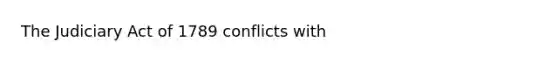 The Judiciary Act of 1789 conflicts with